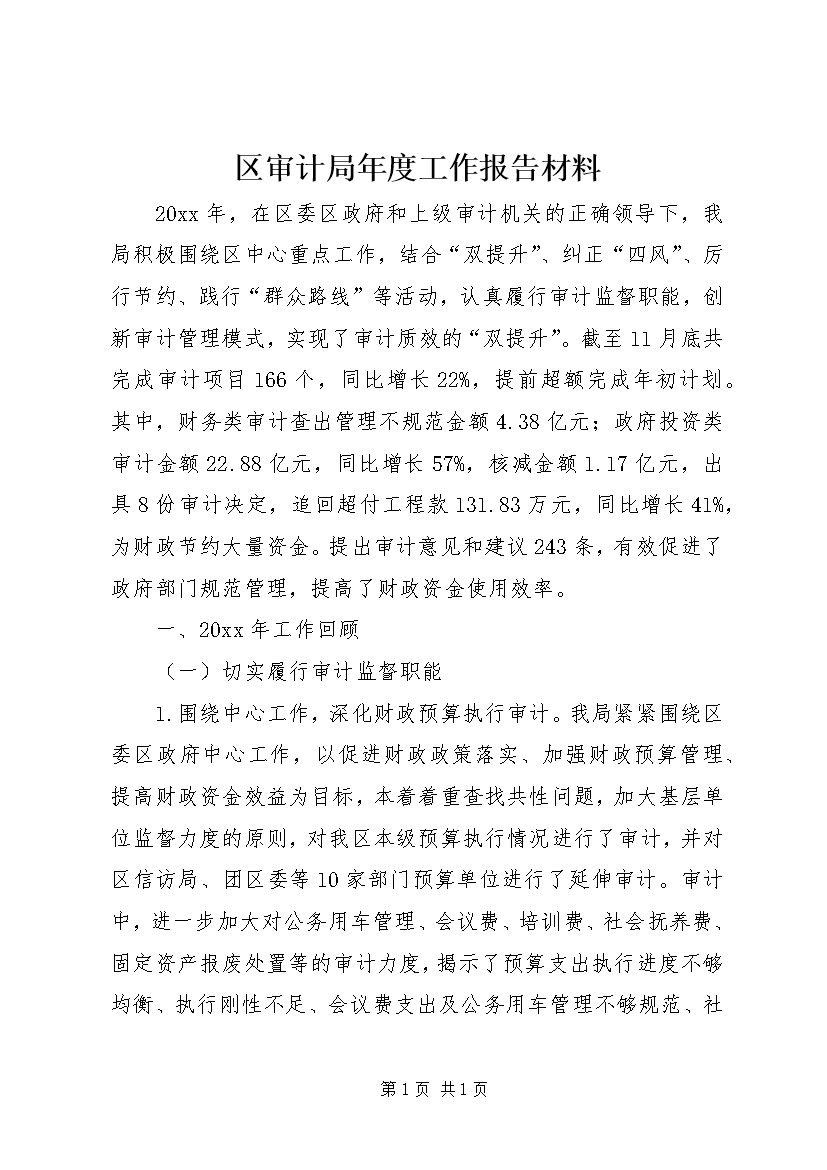 区审计局年度工作报告材料

20xx年，在区委区政府和上级审计机关的正确领导下，我局积极围绕区中心重点工作，结合“双提升”、纠正“四风”、厉行节约、践行“群众路线”等活动，认真履行审计监督职能，创新审计管理模式，实现了审计质效的“双提升”。截至11月底共完成审计项目166个，同比增长22%，提前超额完成年初计划。其中，财务类审计查出管理不规范金额4.38亿元；政府投资类审计金额22.88亿元，同比增长57%，核减金额1.17亿元，出具8份审计决定，追回超付工程款131.83万元，同比增长41%，为财政节约大量资金。提出审计意见和建议243条，有效促进了政府部门规范管理，提高了财政资金使用效率。

一、20xx年工作回顾

（一）切实履行审计监督职能

1.围绕中心工作，深化财政预算执行审计。我局紧紧围绕区委区政府中心工作，以促进财政政策落实、加强财政预算管理、提高财政资金效益为目标，本着着重查找共性问题，加大基层单位监督力度的原则，对我区本级预算执行情况进行了审计，并对区信访局、团区委等10家部门预算单位进行了延伸审计。审计中，进一步加大对公务用车管理、会议费、培训费、社会抚养费、固定资产报废处置等的审计力度，揭示了预算支出执行进度不够均衡、执行刚性不足、会议费支出及公务用车管理不够规范、社

第1页 共1页